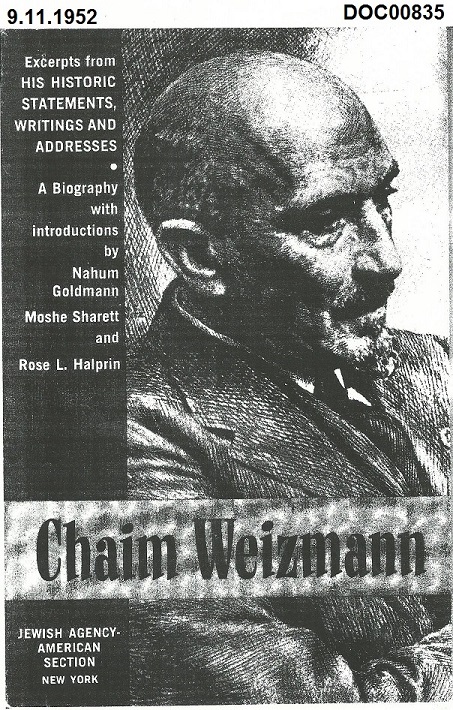 9.11.1952

DOC00835

Excerpts from HIS HISTORIC STATEMENTS, WRITINGS AND ADDRESSES

•

A Biography with introductions by Nahum Goldmann Moshe Sharett and Rose L. Halprin

Chaim Weizmann

JEWISH AGENCY-AMERICAN SECTION NEW YORK